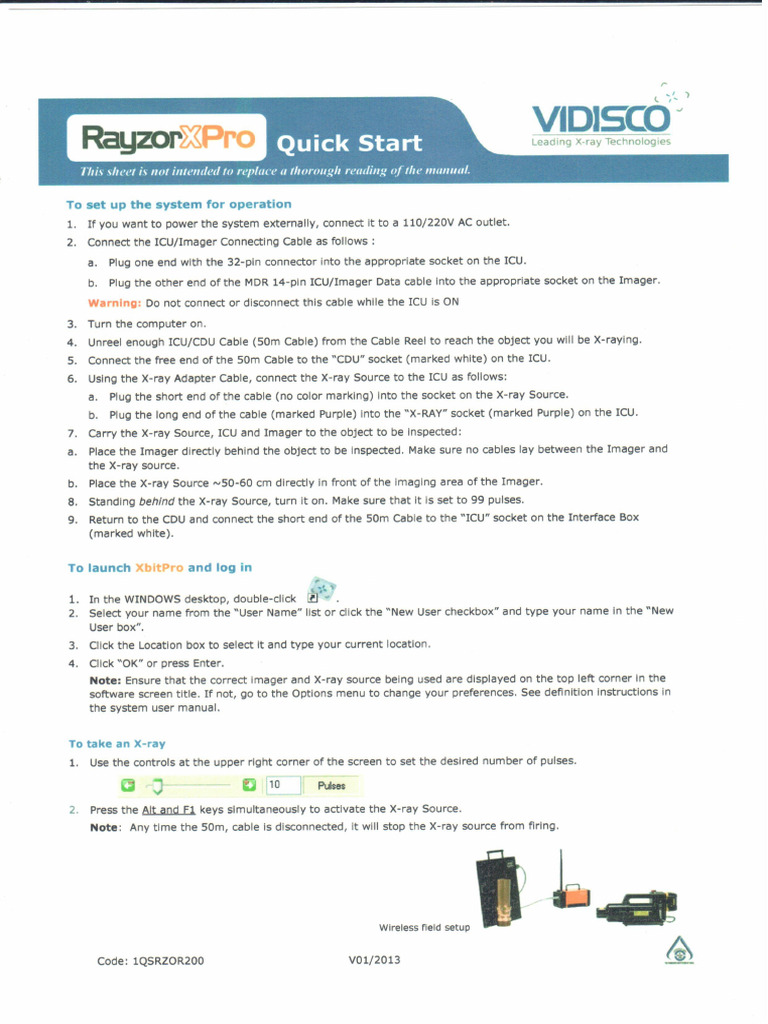 RayzorXPro Quick Start

VIDISCO
Leading X-ray Technologies

This sheet is not intended to replace a thorough reading of the manual.

To set up the system for operation

1. If you want to power the system externally, connect it to a 110/220V AC outlet.
2. Connect the ICU/Imager Connecting Cable as follows :
a. Plug one end with the 32-pin connector into the appropriate socket on the ICU.
b. Plug the other end of the MDR 14-pin ICU/Imager Data cable into the appropriate socket on the Imager.
Warning: Do not connect or disconnect this cable while the ICU is ON
3. Turn the computer on.
4. Unreel enough ICU/CDU Cable (50m Cable) from the Cable Reel to reach the object you will be X-raying.
5. Connect the free end of the 50m Cable to the "CDU" socket (marked white) on the ICU.
6. Using the X-ray Adapter Cable, connect the X-ray Source to the ICU as follows:
a. Plug the short end of the cable (no color marking) into the socket on the X-ray Source.
b. Plug the long end of the cable (marked Purple) into the "X-RAY" socket (marked Purple) on the ICU.
7. Carry the X-ray Source, ICU and Imager to the object to be inspected:
a. Place the Imager directly behind the object to be inspected. Make sure no cables lay between the Imager and the X-ray source.
b. Place the X-ray Source ~50-60 cm directly in front of the imaging area of the Imager.
8. Standing behind the X-ray Source, turn it on. Make sure that it is set to 99 pulses.
9. Return to the CDU and connect the short end of the 50m Cable to the "ICU" socket on the Interface Box (marked white).

To launch XbitPro and log in

1. In the WINDOWS desktop, double-click .
2. Select your name from the "User Name" list or click the "New User checkbox" and type your name in the "New User box".
3. Click the Location box to select it and type your current location.
4. Click "OK" or press Enter.
Note: Ensure that the correct imager and X-ray source being used are displayed on the top left corner in the software screen title. If not, go to the Options menu to change your preferences. See definition instructions in the system user manual.

To take an X-ray

1. Use the controls at the upper right corner of the screen to set the desired number of pulses.
10 Pulses
2. Press the Alt and F1 keys simultaneously to activate the X-ray Source.
Note: Any time the 50m, cable is disconnected, it will stop the X-ray source from firing.

Wireless field setup

Code: 1QSRZOR200
V01/2013